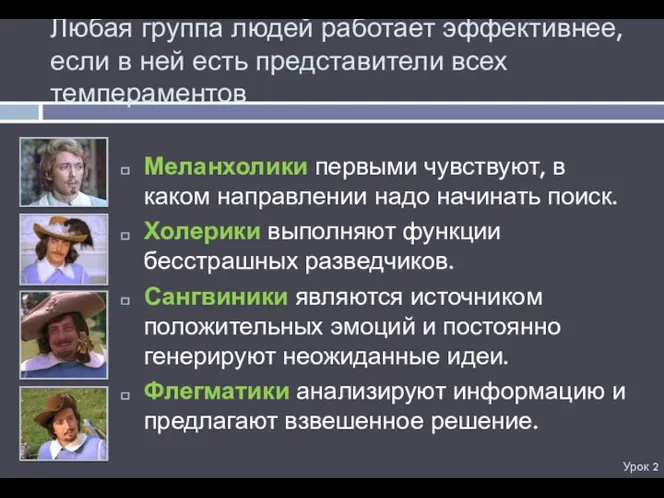 Любая группа людей работает эффективнее, если в ней есть представители всех темпераментов

Меланхолики первыми чувствуют, в каком направлении надо начинать поиск.

Холерики выполняют функции бесстрашных разведчиков.

Сангвиники являются источником положительных эмоций и постоянно генерируют неожиданные идеи.

Флегматики анализируют информацию и предлагают взвешенное решение.

Урок 2